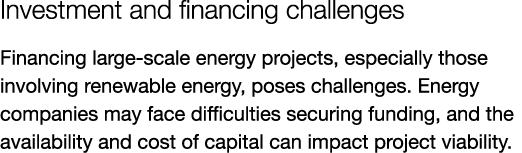 Investment and financing challenges

Financing large-scale energy projects, especially those involving renewable energy, poses challenges. Energy companies may face difficulties securing funding, and the availability and cost of capital can impact project viability.